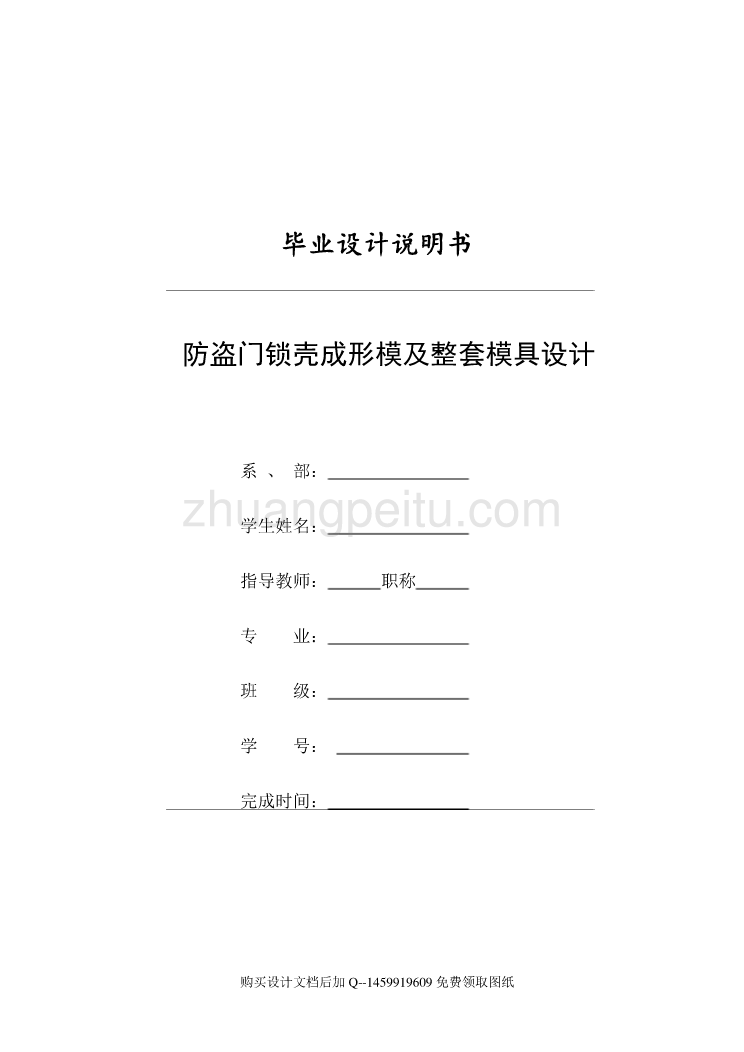 毕业设计说明书

防盗门锁壳成形模及整套模具设计

系 、 部：________________

zhuangpeitu.com

学生姓名：________________

指导教师：______职称______

专 业：________________

班 级：________________

学 号：________________

完成时间：________________

购买设计文档后加 Q--1459919609 免费领取图纸